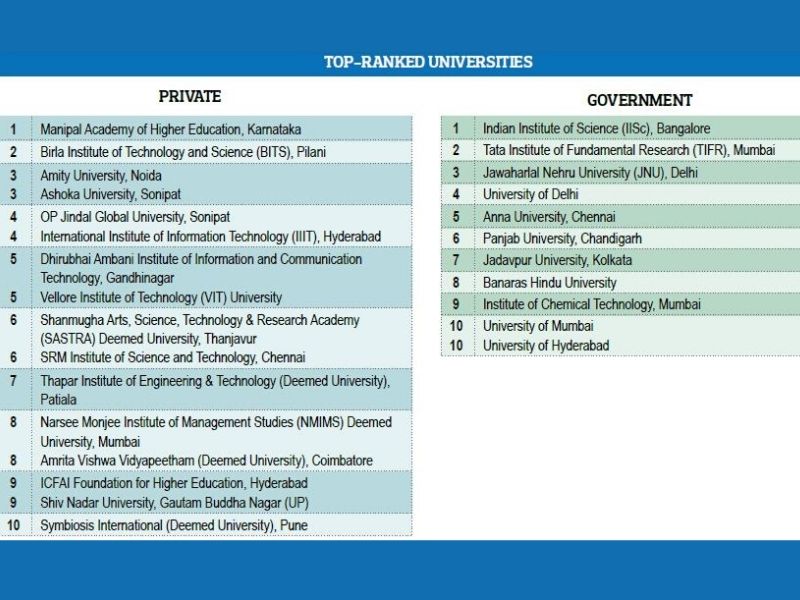 TOP-RANKED UNIVERSITIES

PRIVATE

| | |
|---|---|
| 1 | Manipal Academy of Higher Education, Karnataka |
| 2 | Birla Institute of Technology and Science (BITS), Pilani |
| 3 | Amity University, Noida |
| 3 | Ashoka University, Sonipat |
| 4 | OP Jindal Global University, Sonipat |
| 4 | International Institute of Information Technology (IIIT), Hyderabad |
| 5 | Dhirubhai Ambani Institute of Information and Communication Technology, Gandhinagar |
| 5 | Vellore Institute of Technology (VIT) University |
| 6 | Shanmugha Arts, Science, Technology & Research Academy (SASTRA) Deemed University, Thanjavur |
| 6 | SRM Institute of Science and Technology, Chennai |
| 7 | Thapar Institute of Engineering & Technology (Deemed University), Patiala |
| 8 | Narsee Monjee Institute of Management Studies (NMIMS) Deemed University, Mumbai |
| 8 | Amrita Vishwa Vidyapeetham (Deemed University), Coimbatore |
| 9 | ICFAI Foundation for Higher Education, Hyderabad |
| 9 | Shiv Nadar University, Gautam Buddha Nagar (UP) |
| 10 | Symbiosis International (Deemed University), Pune |

GOVERNMENT

| | |
|---|---|
| 1 | Indian Institute of Science (IISc), Bangalore |
| 2 | Tata Institute of Fundamental Research (TIFR), Mumbai |
| 3 | Jawaharlal Nehru University (JNU), Delhi |
| 4 | University of Delhi |
| 5 | Anna University, Chennai |
| 6 | Panjab University, Chandigarh |
| 7 | Jadavpur University, Kolkata |
| 8 | Banaras Hindu University |
| 9 | Institute of Chemical Technology, Mumbai |
| 10 | University of Mumbai |
| 10 | University of Hyderabad |